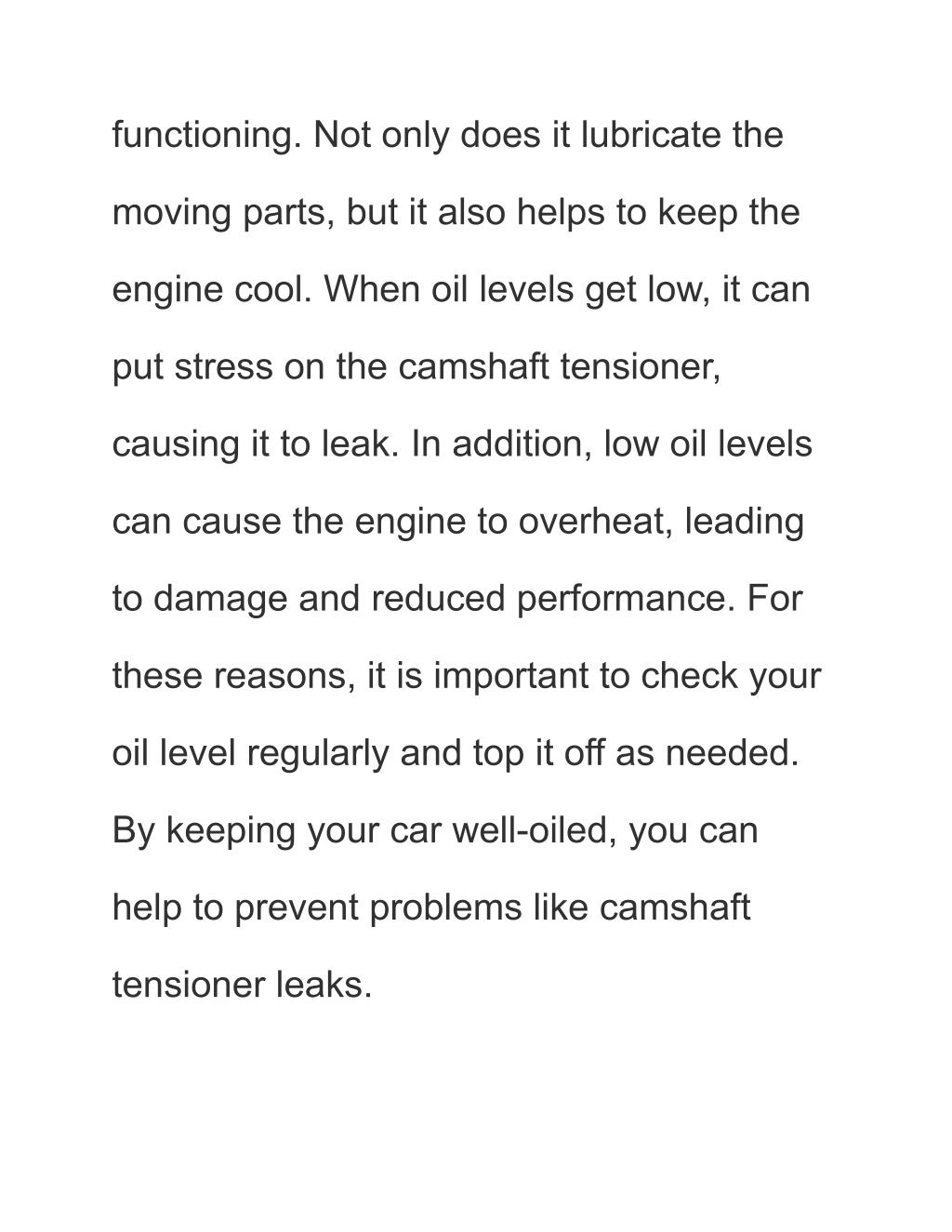 functioning. Not only does it lubricate the moving parts, but it also helps to keep the engine cool. When oil levels get low, it can put stress on the camshaft tensioner, causing it to leak. In addition, low oil levels can cause the engine to overheat, leading to damage and reduced performance. For these reasons, it is important to check your oil level regularly and top it off as needed. By keeping your car well-oiled, you can help to prevent problems like camshaft tensioner leaks.